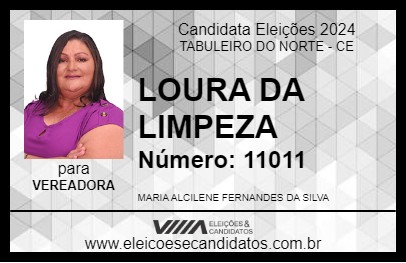 Candidata Eleições 2024
TABULEIRO DO NORTE - CE

LOURA DA LIMPEZA

Número: 11011

para
VEREADORA

MARIA ALCILENE FERNANDES DA SILVA

VIIIA ELEIÇÕES & CANDIDATOS

www.eleicoesecandidatos.com.br